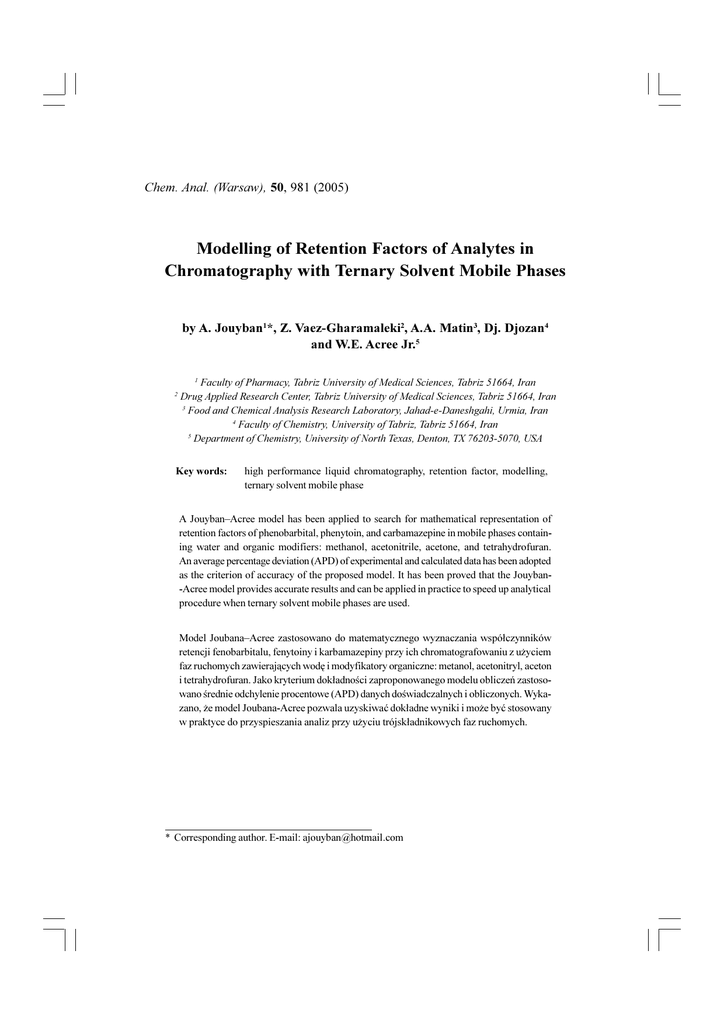 Chem. Anal. (Warsaw), 50, 981 (2005)

Modelling of Retention Factors of Analytes in Chromatography with Ternary Solvent Mobile Phases

by A. Jouyban$^{1}$*, Z. Vaez-Gharamaleki$^{2}$, A.A. Matin$^{3}$, Dj. Djozan$^{4}$ and W.E. Acree Jr.$^{5}$

$^{1}$ Faculty of Pharmacy, Tabriz University of Medical Sciences, Tabriz 51664, Iran
$^{2}$ Drug Applied Research Center, Tabriz University of Medical Sciences, Tabriz 51664, Iran
$^{3}$ Food and Chemical Analysis Research Laboratory, Jahad-e-Daneshgahi, Urmia, Iran
$^{4}$ Faculty of Chemistry, University of Tabriz, Tabriz 51664, Iran
$^{5}$ Department of Chemistry, University of North Texas, Denton, TX 76203-5070, USA

Key words: high performance liquid chromatography, retention factor, modelling, ternary solvent mobile phase

A Jouyban–Acree model has been applied to search for mathematical representation of retention factors of phenobarbital, phenytoin, and carbamazepine in mobile phases containing water and organic modifiers: methanol, acetonitrile, acetone, and tetrahydrofuran. An average percentage deviation (APD) of experimental and calculated data has been adopted as the criterion of accuracy of the proposed model. It has been proved that the Jouyban-Acree model provides accurate results and can be applied in practice to speed up analytical procedure when ternary solvent mobile phases are used.

Model Joubana–Acree zastosowano do matematycznego wyznaczania współczynników retencji fenobarbitalu, fenytoiny i karbamazepiny przy ich chromatografowaniu z użyciem faz ruchomych zawierających wodę i modyfikatory organiczne: metanol, acetonitryl, aceton i tetrahydrofuran. Jako kryterium dokładności zaproponowanego modelu obliczeń zastosowano średnie odchylenie procentowe (APD) danych doświadczalnych i obliczonych. Wykazano, że model Joubana-Acree pozwala uzyskiwać dokładne wyniki i może być stosowany w praktyce do przyspieszania analiz przy użyciu trójskładnikowych faz ruchomych.

* Corresponding author. E-mail: ajouyban@hotmail.com